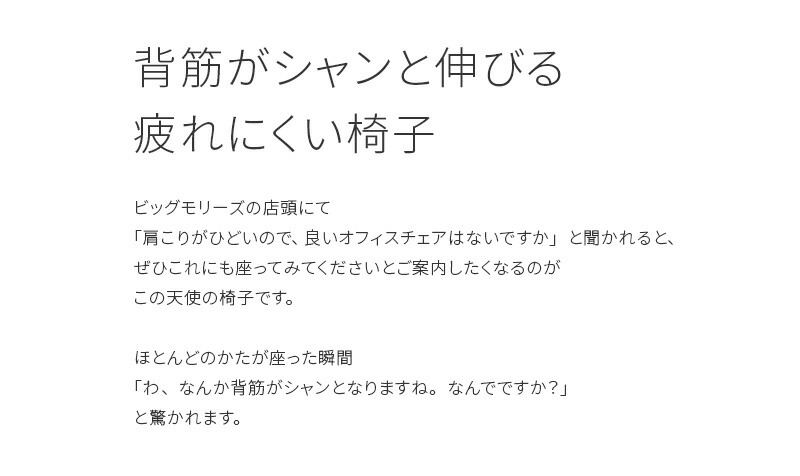 背筋がシャンと伸びる
疲れにくい椅子

ビッグモリーズの店頭にて
「肩こりがひどいので、良いオフィスチェアはないですか」と聞かれると、
ぜひこれにも座ってみてくださいとご案内したくなるのが
この天使の椅子です。

ほとんどのかたが座った瞬間
「わ、なんか背筋がシャンとなりますね。なんでですか？」
と驚かれます。